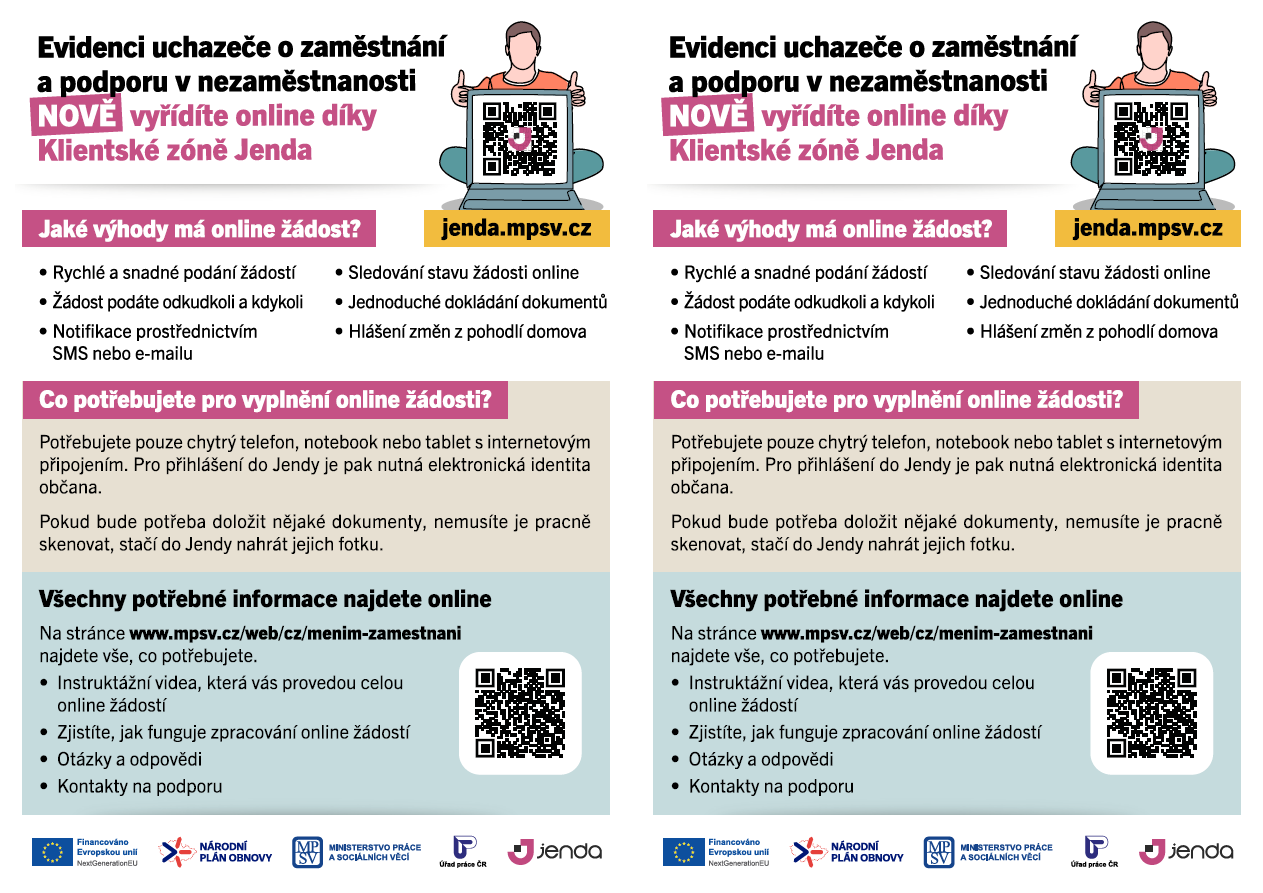 Evidenci uchazeče o zaměstnání a podporu v nezaměstnanosti NOVĚ vyřídíte online díky Klientské zóně Jenda

Jaké výhody má online žádost?

jenda.mpsv.cz

• Rychlé a snadné podání žádostí
• Žádost podáte odkudkoli a kdykoli
• Notifikace prostřednictvím SMS nebo e-mailu
• Sledování stavu žádosti online
• Jednoduché dokládání dokumentů
• Hlášení změn z pohodlí domova

Co potřebujete pro vyplnění online žádosti?

Potřebujete pouze chytrý telefon, notebook nebo tablet s internetovým připojením. Pro přihlášení do Jendy je pak nutná elektronická identita občana.

Pokud bude potřeba doložit nějaké dokumenty, nemusíte je pracně skenovat, stačí do Jendy nahrát jejich fotku.

Všechny potřebné informace najdete online

Na stránce www.mpsv.cz/web/cz/menim-zamestnani najdete vše, co potřebujete.
• Instruktážní videa, která vás provedou celou online žádostí
• Zjistíte, jak funguje zpracování online žádostí
• Otázky a odpovědi
• Kontakty na podporu

Financováno Evropskou unií NextGenerationEU
NÁRODNÍ PLÁN OBNOVY
MPSV MINISTERSTVO PRÁCE A SOCIÁLNÍCH VĚCÍ
Úřad práce ČR
jenda

Evidenci uchazeče o zaměstnání a podporu v nezaměstnanosti NOVĚ vyřídíte online díky Klientské zóně Jenda

Jaké výhody má online žádost?

jenda.mpsv.cz

• Rychlé a snadné podání žádostí
• Žádost podáte odkudkoli a kdykoli
• Notifikace prostřednictvím SMS nebo e-mailu
• Sledování stavu žádosti online
• Jednoduché dokládání dokumentů
• Hlášení změn z pohodlí domova

Co potřebujete pro vyplnění online žádosti?

Potřebujete pouze chytrý telefon, notebook nebo tablet s internetovým připojením. Pro přihlášení do Jendy je pak nutná elektronická identita občana.

Pokud bude potřeba doložit nějaké dokumenty, nemusíte je pracně skenovat, stačí do Jendy nahrát jejich fotku.

Všechny potřebné informace najdete online

Na stránce www.mpsv.cz/web/cz/menim-zamestnani najdete vše, co potřebujete.
• Instruktážní videa, která vás provedou celou online žádostí
• Zjistíte, jak funguje zpracování online žádostí
• Otázky a odpovědi
• Kontakty na podporu

Financováno Evropskou unií NextGenerationEU
NÁRODNÍ PLÁN OBNOVY
MPSV MINISTERSTVO PRÁCE A SOCIÁLNÍCH VĚCÍ
Úřad práce ČR
jenda